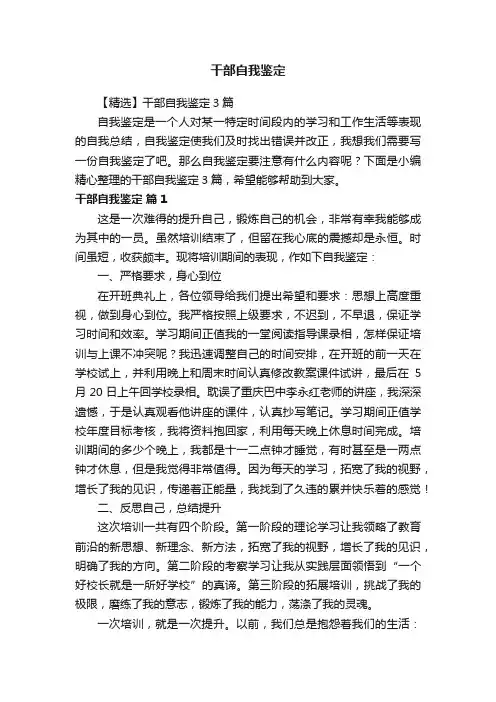 干部自我鉴定

【精选】干部自我鉴定3篇

自我鉴定是一个人对某一特定时间段内的学习和工作生活等表现的自我总结，自我鉴定使我们及时找出错误并改正，我想我们需要写一份自我鉴定了吧。那么自我鉴定要注意有什么内容呢？下面是小编精心整理的干部自我鉴定3篇，希望能够帮助到大家。

干部自我鉴定 篇1

这是一次难得的提升自己，锻炼自己的机会，非常有幸我能够成为其中的一员。虽然培训结束了，但留在我心底的震撼却是永恒。时间虽短，收获颇丰。现将培训期间的表现，作如下自我鉴定：

一、严格要求，身心到位

在开班典礼上，各位领导给我们提出希望和要求：思想上高度重视，做到身心到位。我严格按照上级要求，不迟到，不早退，保证学习时间和效率。学习期间正值我的一堂阅读指导课录相，怎样保证培训与上课不冲突呢？我迅速调整自己的时间安排，在开班的前一天在学校试上，并利用晚上和周末时间认真修改教案课件试讲，最后在 5月20日上午回学校录相。耽误了重庆巴中李永红老师的讲座，我深深遗憾，于是认真观看他讲座的课件，认真抄写笔记。学习期间正值学校年度目标考核，我将资料抱回家，利用每天晚上休息时间完成。培训期间的多少个晚上，我都是十一二点钟才睡觉，有时甚至是一两点钟才休息，但是我觉得非常值得。因为每天的学习，拓宽了我的视野，增长了我的见识，传递着正能量，我找到了久违的累并快乐着的感觉！

二、反思自己，总结提升

这次培训一共有四个阶段。第一阶段的理论学习让我领略了教育前沿的新思想、新理念、新方法，拓宽了我的视野，增长了我的见识，明确了我的方向。第二阶段的考察学习让我从实践层面领悟到“一个好校长就是一所好学校”的真谛。第三阶段的拓展培训，挑战了我的极限，磨练了我的意志，锻炼了我的能力，荡涤了我的灵魂。

一次培训，就是一次提升。以前，我们总是抱怨着我们的生活：